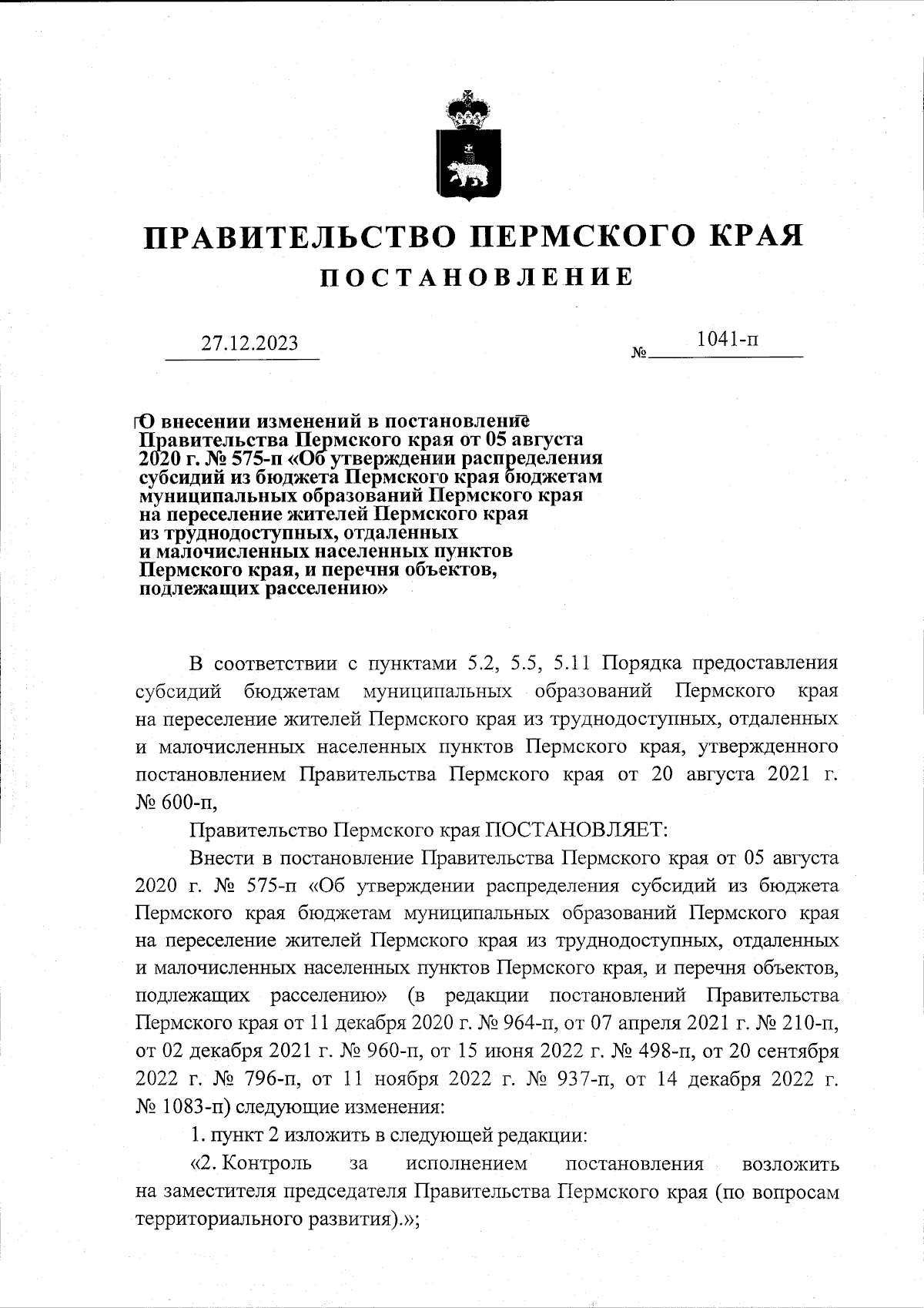 ПРАВИТЕЛЬСТВО ПЕРМСКОГО КРАЯ

ПОСТАНОВЛЕНИЕ

27.12.2023

№ 1041-п

О внесении изменений в постановление Правительства Пермского края от 05 августа 2020 г. № 575-п «Об утверждении распределения субсидий из бюджета Пермского края бюджетам муниципальных образований Пермского края на переселение жителей Пермского края из труднодоступных, отдаленных и малочисленных населенных пунктов Пермского края, и перечня объектов, подлежащих расселению»

В соответствии с пунктами 5.2, 5.5, 5.11 Порядка предоставления субсидий бюджетам муниципальных образований Пермского края на переселение жителей Пермского края из труднодоступных, отдаленных и малочисленных населенных пунктов Пермского края, утвержденного постановлением Правительства Пермского края от 20 августа 2021 г. № 600-п,

Правительство Пермского края ПОСТАНОВЛЯЕТ:

Внести в постановление Правительства Пермского края от 05 августа 2020 г. № 575-п «Об утверждении распределения субсидий из бюджета Пермского края бюджетам муниципальных образований Пермского края на переселение жителей Пермского края из труднодоступных, отдаленных и малочисленных населенных пунктов Пермского края, и перечня объектов, подлежащих расселению» (в редакции постановлений Правительства Пермского края от 11 декабря 2020 г. № 964-п, от 07 апреля 2021 г. № 210-п, от 02 декабря 2021 г. № 960-п, от 15 июня 2022 г. № 498-п, от 20 сентября 2022 г. № 796-п, от 11 ноября 2022 г. № 937-п, от 14 декабря 2022 г. № 1083-п) следующие изменения:

1. пункт 2 изложить в следующей редакции:

«2. Контроль за исполнением постановления возложить на заместителя председателя Правительства Пермского края (по вопросам территориального развития).»;